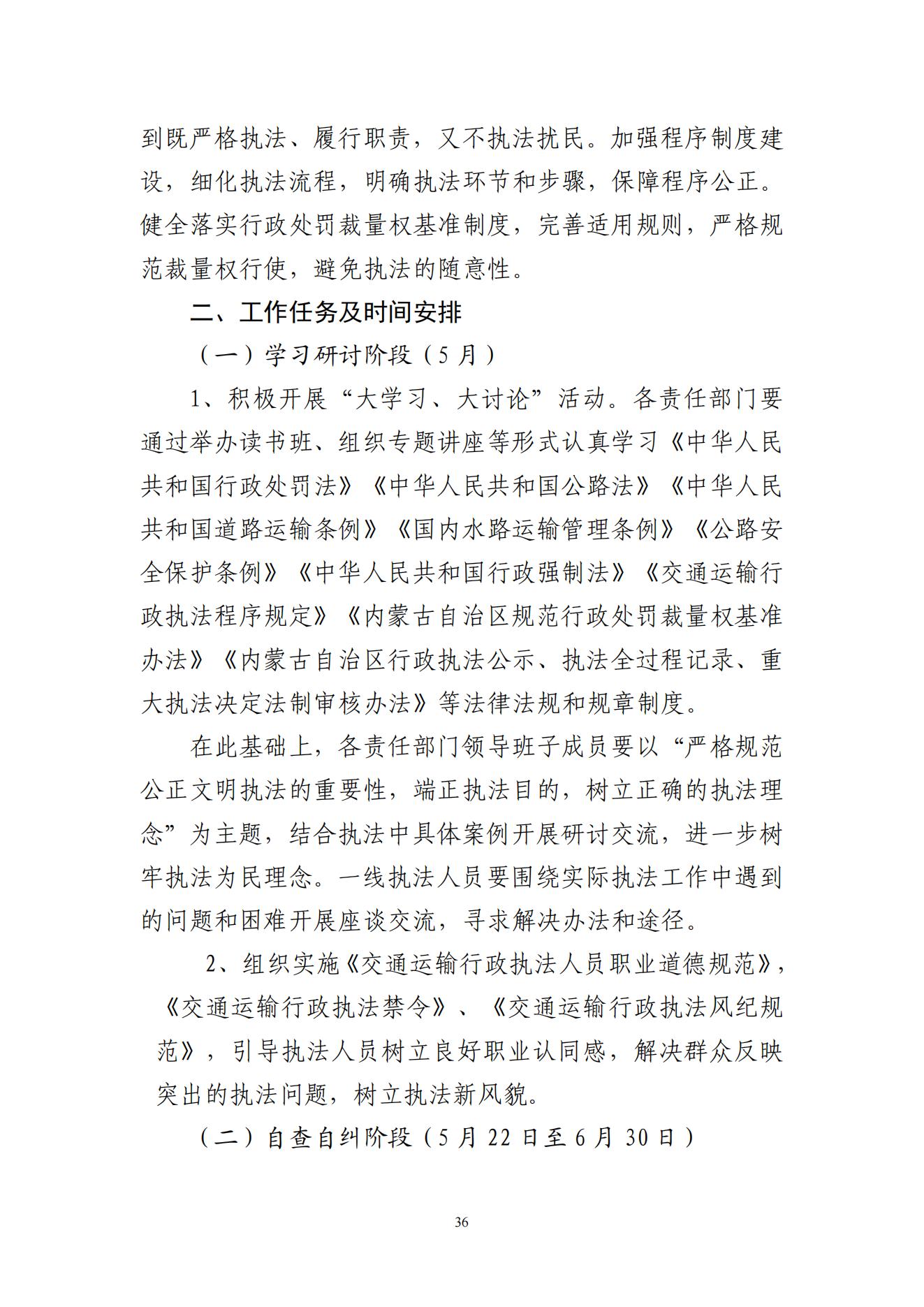 到既严格执法、履行职责，又不执法扰民。加强程序制度建设，细化执法流程，明确执法环节和步骤，保障程序公正。健全落实行政处罚裁量权基准制度，完善适用规则，严格规范裁量权行使，避免执法的随意性。

二、工作任务及时间安排

（一）学习研讨阶段（5月）

1、积极开展“大学习、大讨论”活动。各责任部门要通过举办读书班、组织专题讲座等形式认真学习《中华人民共和国行政处罚法》《中华人民共和国公路法》《中华人民共和国道路运输条例》《国内水路运输管理条例》《公路安全保护条例》《中华人民共和国行政强制法》《交通运输行政执法程序规定》《内蒙古自治区规范行政处罚裁量权基准办法》《内蒙古自治区行政执法公示、执法全过程记录、重大执法决定法制审核办法》等法律法规和规章制度。

在此基础上，各责任部门领导班子成员要以“严格规范公正文明执法的重要性，端正执法目的，树立正确的执法理念”为主题，结合执法中具体案例开展研讨交流，进一步树牢执法为民理念。一线执法人员要围绕实际执法工作中遇到的问题和困难开展座谈交流，寻求解决办法和途径。

2、组织实施《交通运输行政执法人员职业道德规范》，《交通运输行政执法禁令》、《交通运输行政执法风纪规范》，引导执法人员树立良好职业认同感，解决群众反映突出的执法问题，树立执法新风貌。

（二）自查自纠阶段（5月22日至6月30日）

36